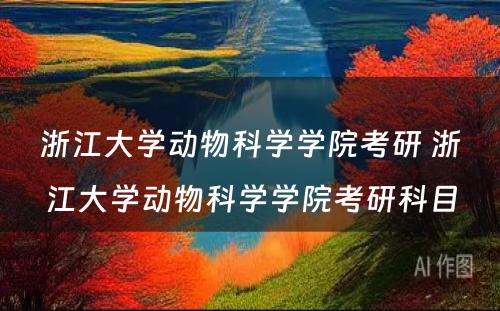 浙江大学动物科学学院考研 浙江大学动物科学学院考研科目

AI 作图